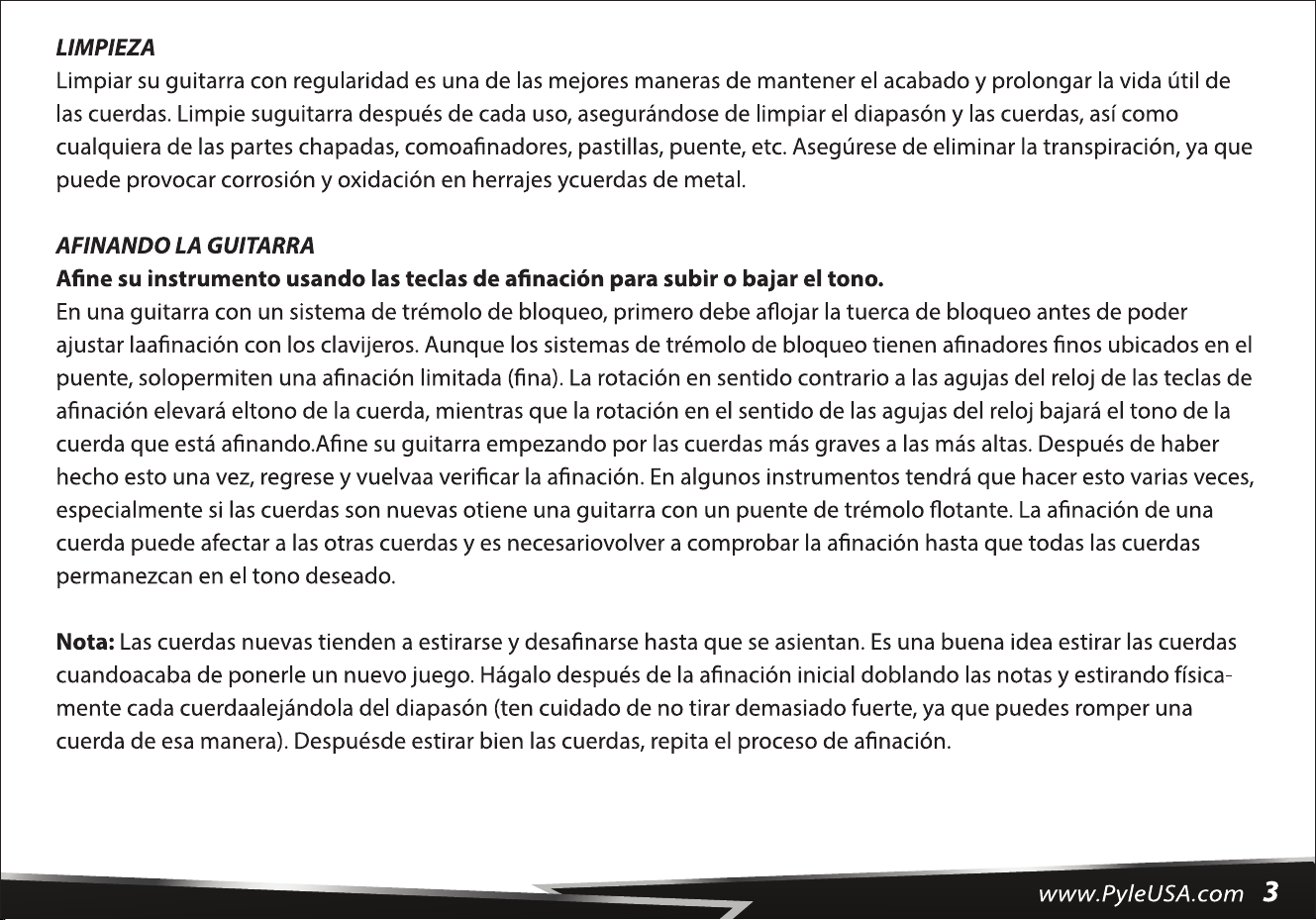 LIMPIEZA

Limpiar su guitarra con regularidad es una de las mejores maneras de mantener el acabado y prolongar la vida útil de las cuerdas. Limpie suguitarra después de cada uso, asegurándose de limpiar el diapasón y las cuerdas, así como cualquiera de las partes chapadas, comoafinadores, pastillas, puente, etc. Asegúrese de eliminar la transpiración, ya que puede provocar corrosión y oxidación en herrajes ycuerdas de metal.

AFINANDO LA GUITARRA

Afine su instrumento usando las teclas de afinación para subir o bajar el tono.

En una guitarra con un sistema de trémolo de bloqueo, primero debe aflojar la tuerca de bloqueo antes de poder ajustar laafinación con los clavijeros. Aunque los sistemas de trémolo de bloqueo tienen afinadores finos ubicados en el puente, solopermiten una afinación limitada (fina). La rotación en sentido contrario a las agujas del reloj de las teclas de afinación elevará eltono de la cuerda, mientras que la rotación en el sentido de las agujas del reloj bajará el tono de la cuerda que está afinando.Afine su guitarra empezando por las cuerdas más graves a las más altas. Después de haber hecho esto una vez, regrese y vuelvaa verificar la afinación. En algunos instrumentos tendrá que hacer esto varias veces, especialmente si las cuerdas son nuevas otiene una guitarra con un puente de trémolo flotante. La afinación de una cuerda puede afectar a las otras cuerdas y es necesariovolver a comprobar la afinación hasta que todas las cuerdas permanezcan en el tono deseado.

Nota: Las cuerdas nuevas tienden a estirarse y desafinarse hasta que se asientan. Es una buena idea estirar las cuerdas cuandoacaba de ponerle un nuevo juego. Hágalo después de la afinación inicial doblando las notas y estirando físicamente cada cuerdaalejándola del diapasón (ten cuidado de no tirar demasiado fuerte, ya que puedes romper una cuerda de esa manera). Despuésde estirar bien las cuerdas, repita el proceso de afinación.

www.PyleUSA.com 3